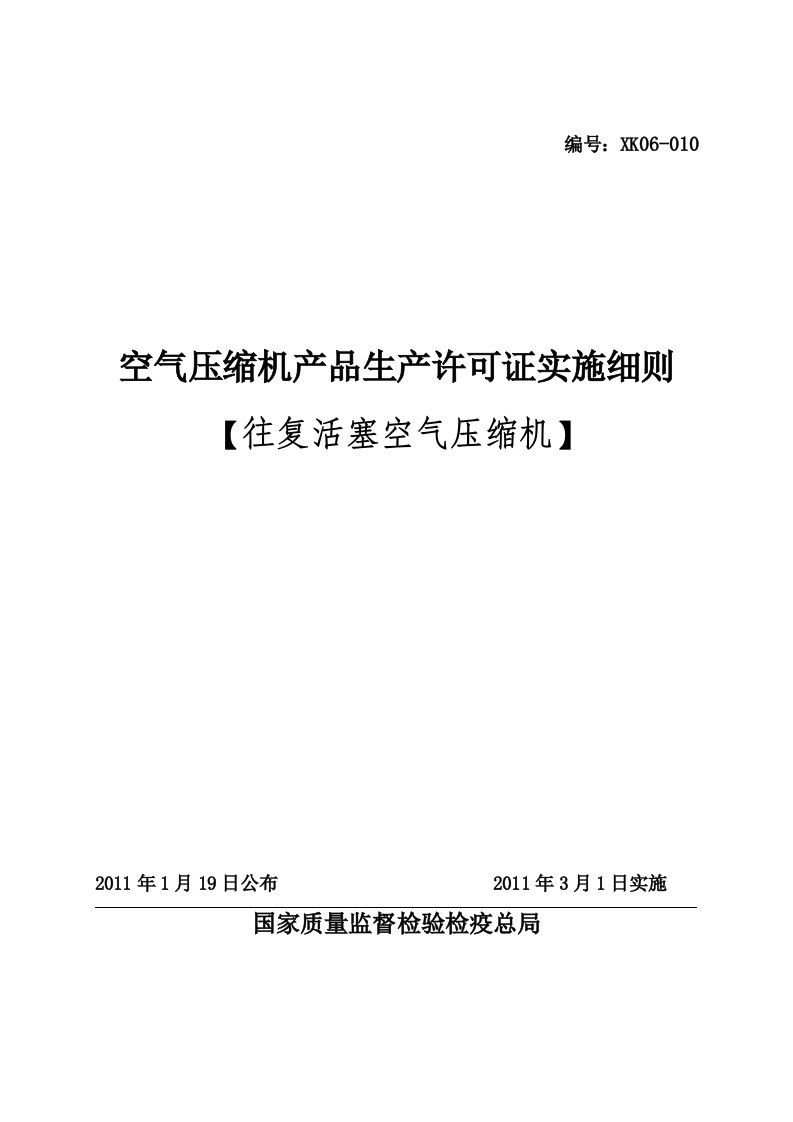 编号：XK06-010

空气压缩机产品生产许可证实施细则

【往复活塞空气压缩机】

2011 年 1 月 19 日公布 2011 年 3 月 1 日实施

国家质量监督检验检疫总局